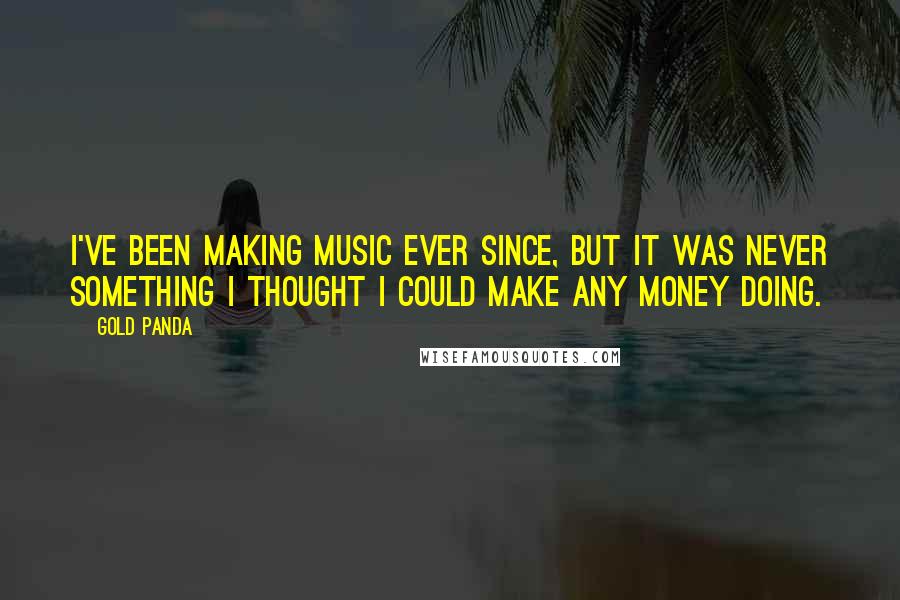 I'VE BEEN MAKING MUSIC EVER SINCE, BUT IT WAS NEVER SOMETHING I THOUGHT I COULD MAKE ANY MONEY DOING.

GOLD PANDA

WISEFAMOUSQUOTES.COM